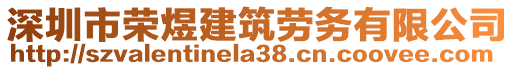 深圳市荣煜建筑劳务有限公司
http://szvalentinela38.cn.coovee.com